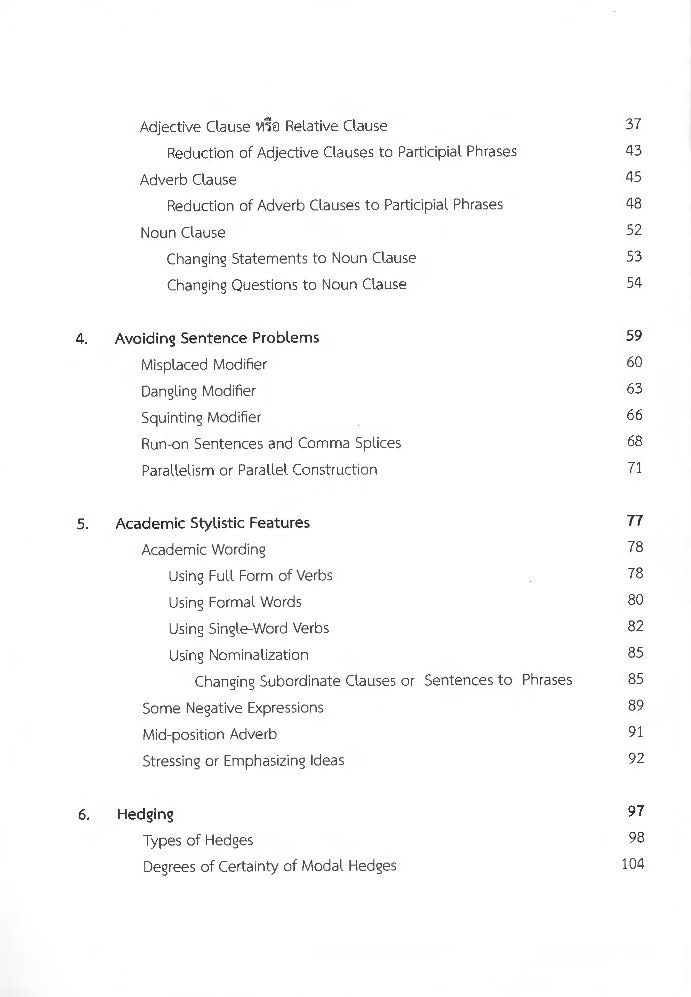 Adjective Clause หรือ Relative Clause 37
Reduction of Adjective Clauses to Participial Phrases 43
Adverb Clause 45
Reduction of Adverb Clauses to Participial Phrases 48
Noun Clause 52
Changing Statements to Noun Clause 53
Changing Questions to Noun Clause 54

4. Avoiding Sentence Problems 59
Misplaced Modifier 60
Dangling Modifier 63
Squinting Modifier 66
Run-on Sentences and Comma Splices 68
Parallelism or Parallel Construction 71

5. Academic Stylistic Features 77
Academic Wording 78
Using Full Form of Verbs 78
Using Formal Words 80
Using Single-Word Verbs 82
Using Nominalization 85
Changing Subordinate Clauses or Sentences to Phrases 85
Some Negative Expressions 89
Mid-position Adverb 91
Stressing or Emphasizing Ideas 92

6. Hedging 97
Types of Hedges 98
Degrees of Certainty of Modal Hedges 104